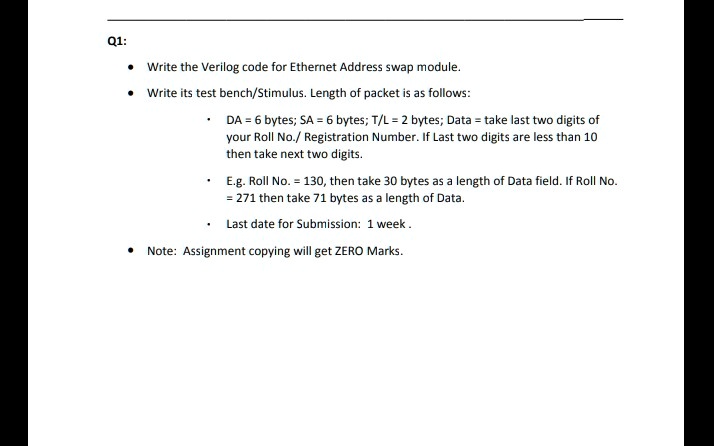 Q1:

- Write the Verilog code for Ethernet Address swap module.

- Write its test bench/Stimulus. Length of packet is as follows:

  - DA = 6 bytes; SA = 6 bytes; T/L = 2 bytes; Data = take last two digits of your Roll No./ Registration Number. If Last two digits are less than 10 then take next two digits.

  - E.g. Roll No. = 130, then take 30 bytes as a length of Data field. If Roll No. = 271 then take 71 bytes as a length of Data.

  - Last date for Submission: 1 week .

- Note: Assignment copying will get ZERO Marks.